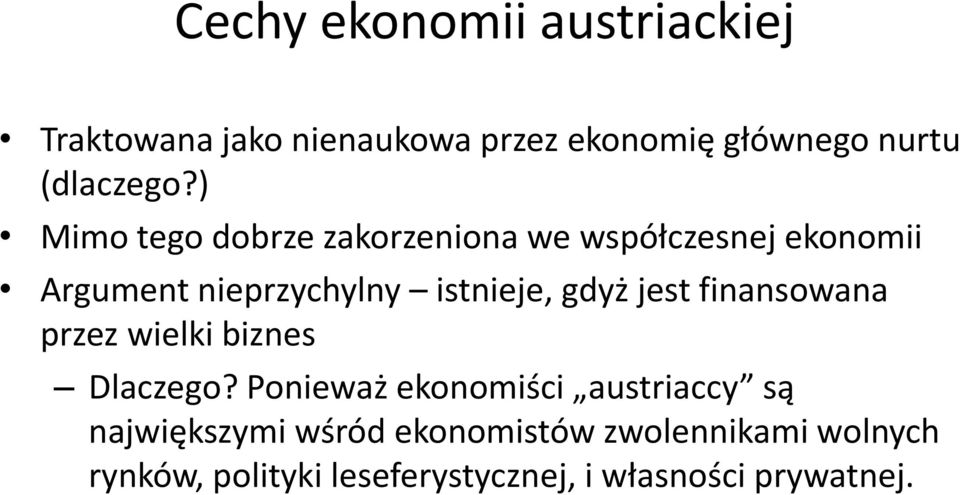 Cechy ekonomii austriackiej

• Traktowana jako nienaukowa przez ekonomię głównego nurtu (dlaczego?)

• Mimo tego dobrze zakorzeniona we współczesnej ekonomii

• Argument nieprzychylny – istnieje, gdyż jest finansowana przez wielki biznes

– Dlaczego? Ponieważ ekonomiści „austriaccy” są największymi wśród ekonomistów zwolennikami wolnych rynków, polityki leseferystycznej, i własności prywatnej.